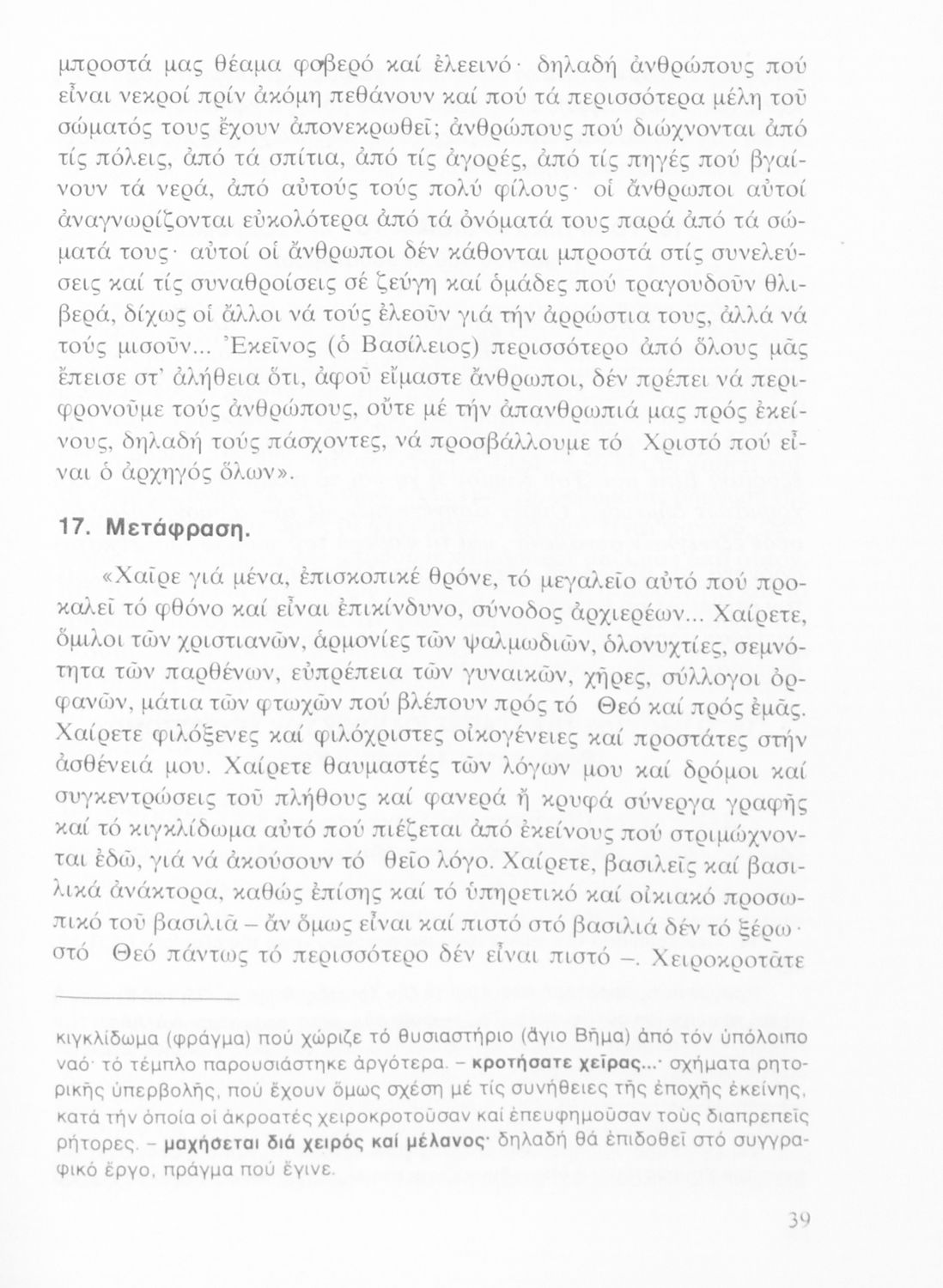 μπροστά μας θέαμα φοβερό καί ἐλεεινό· δηλαδή ἀνθρώπους πού εἶναι νεκροί πρίν ἀκόμη πεθάνουν καί πού τά περισσότερα μέλη τοῦ σώματός τους ἔχουν ἀπονεκρωθεῖ; ἀνθρώπους πού διώχνονται ἀπό τίς πόλεις, ἀπό τά σπίτια, ἀπό τίς ἀγορές, ἀπό τίς πηγές πού βγαίνουν τά νερά, ἀπό αὐτούς τούς πολύ φίλους· οἱ ἄνθρωποι αὐτοί ἀναγνωρίζονται εὐκολότερα ἀπό τά ὀνόματά τους παρά ἀπό τά σώματά τους· αὐτοί οἱ ἄνθρωποι δέν κάθονται μπροστά στίς συνελεύσεις καί τίς συναθροίσεις σέ ζεύγη καί ὁμάδες πού τραγουδοῦν θλιβερά, δίχως οἱ ἄλλοι νά τούς ἐλεοῦν γιά τήν ἀρρώστια τους, ἀλλά νά τούς μισοῦν... Ἐκεῖνος (ὁ Βασίλειος) περισσότερο ἀπό ὅλους μᾶς ἔπεισε στ' ἀλήθεια ὅτι, ἀφοῦ εἴμαστε ἄνθρωποι, δέν πρέπει νά περιφρονοῦμε τούς ἀνθρώπους, οὔτε μέ τήν ἀπανθρωπιά μας πρός ἐκείνους, δηλαδή τούς πάσχοντες, νά προσβάλλουμε τό Χριστό πού εἶναι ὁ ἀρχηγός ὅλων».

17. Μετάφραση.

«Χαῖρε γιά μένα, ἐπισκοπικέ θρόνε, τό μεγαλεῖο αὐτό πού προκαλεῖ τό φθόνο καί εἶναι ἐπικίνδυνο, σύνοδος ἀρχιερέων... Χαίρετε, ὅμιλοι τῶν χριστιανῶν, ἁρμονίες τῶν ψαλμωδιῶν, ὁλονυχτίες, σεμνότητα τῶν παρθένων, εὐπρέπεια τῶν γυναικῶν, χῆρες, σύλλογοι ὀρφανῶν, μάτια τῶν φτωχῶν πού βλέπουν πρός τό Θεό καί πρός ἐμᾶς. Χαίρετε φιλόξενες καί φιλόχριστες οἰκογένειες καί προστάτες στήν ἀσθένειά μου. Χαίρετε θαυμαστές τῶν λόγων μου καί δρόμοι καί συγκεντρώσεις τοῦ πλήθους καί φανερά ἤ κρυφά σύνεργα γραφῆς καί τό κιγκλίδωμα αὐτό πού πιέζεται ἀπό ἐκείνους πού στριμώχνονται ἐδῶ, γιά νά ἀκούσουν τό θεῖο λόγο. Χαίρετε, βασιλεῖς καί βασιλικά ἀνάκτορα, καθώς ἐπίσης καί τό ὑπηρετικό καί οἰκιακό προσωπικό τοῦ βασιλιᾶ – ἄν ὅμως εἶναι καί πιστό στό βασιλιά δέν τό ξέρω· στό Θεό πάντως τό περισσότερο δέν εἶναι πιστό –. Χειροκροτᾶτε

κιγκλίδωμα (φράγμα) πού χώριζε τό θυσιαστήριο (ἅγιο Βῆμα) ἀπό τόν ὑπόλοιπο ναό· τό τέμπλο παρουσιάστηκε ἀργότερα. – κροτήσατε χεῖρας...· σχήματα ρητορικῆς ὑπερβολῆς, πού ἔχουν ὅμως σχέση μέ τίς συνήθειες τῆς ἐποχῆς ἐκείνης, κατά τήν ὁποία οἱ ἀκροατές χειροκροτοῦσαν καί ἐπευφημοῦσαν τούς διαπρεπεῖς ρήτορες. – μαχήσεται διά χειρός καί μέλανος· δηλαδή θά ἐπιδοθεῖ στό συγγραφικό ἔργο, πράγμα πού ἔγινε.

39